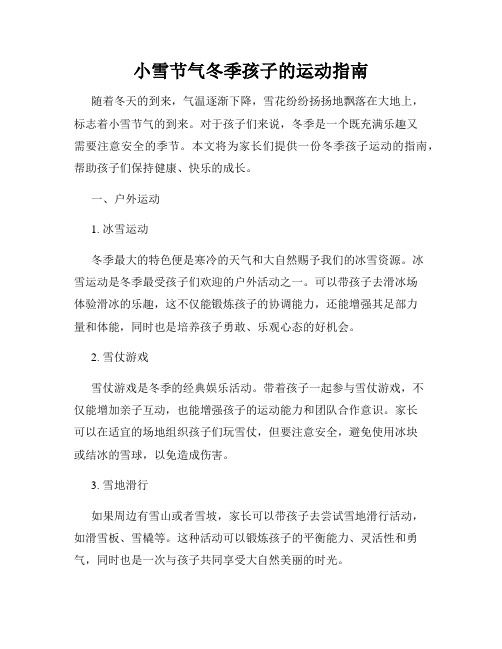 小雪节气冬季孩子的运动指南

随着冬天的到来，气温逐渐下降，雪花纷纷扬扬地飘落在大地上，标志着小雪节气的到来。对于孩子们来说，冬季是一个既充满乐趣又需要注意安全的季节。本文将为家长们提供一份冬季孩子运动的指南，帮助孩子们保持健康、快乐的成长。

一、户外运动

1. 冰雪运动

冬季最大的特色便是寒冷的天气和大自然赐予我们的冰雪资源。冰雪运动是冬季最受孩子们欢迎的户外活动之一。可以带孩子去滑冰场体验滑冰的乐趣，这不仅能锻炼孩子的协调能力，还能增强其足部力量和体能，同时也是培养孩子勇敢、乐观心态的好机会。

2. 雪仗游戏

雪仗游戏是冬季的经典娱乐活动。带着孩子一起参与雪仗游戏，不仅能增加亲子互动，也能增强孩子的运动能力和团队合作意识。家长可以在适宜的场地组织孩子们玩雪仗，但要注意安全，避免使用冰块或结冰的雪球，以免造成伤害。

3. 雪地滑行

如果周边有雪山或者雪坡，家长可以带孩子去尝试雪地滑行活动，如滑雪板、雪橇等。这种活动可以锻炼孩子的平衡能力、灵活性和勇气，同时也是一次与孩子共同享受大自然美丽的时光。